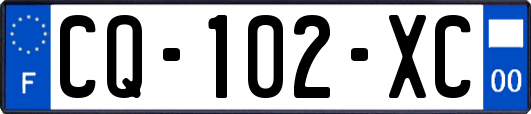 F
CQ-102-XC
00